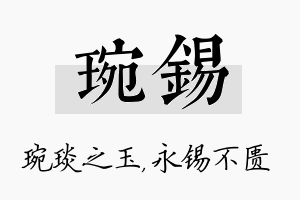 琬锡

琬琰之玉，永锡不匮